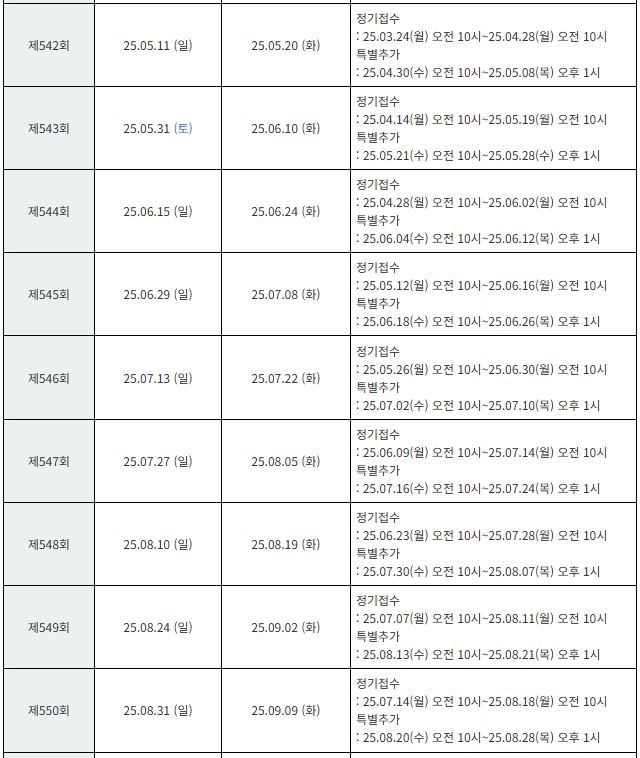 | | | | |
|---|---|---|---|
| 제542회 | 25.05.11 (일) | 25.05.20 (화) | 정기접수 : 25.03.24(월) 오전 10시~25.04.28(월) 오전 10시 특별추가 : 25.04.30(수) 오전 10시~25.05.08(목) 오후 1시 |
| 제543회 | 25.05.31 (토) | 25.06.10 (화) | 정기접수 : 25.04.14(월) 오전 10시~25.05.19(월) 오전 10시 특별추가 : 25.05.21(수) 오전 10시~25.05.28(수) 오후 1시 |
| 제544회 | 25.06.15 (일) | 25.06.24 (화) | 정기접수 : 25.04.28(월) 오전 10시~25.06.02(월) 오전 10시 특별추가 : 25.06.04(수) 오전 10시~25.06.12(목) 오후 1시 |
| 제545회 | 25.06.29 (일) | 25.07.08 (화) | 정기접수 : 25.05.12(월) 오전 10시~25.06.16(월) 오전 10시 특별추가 : 25.06.18(수) 오전 10시~25.06.26(목) 오후 1시 |
| 제546회 | 25.07.13 (일) | 25.07.22 (화) | 정기접수 : 25.05.26(월) 오전 10시~25.06.30(월) 오전 10시 특별추가 : 25.07.02(수) 오전 10시~25.07.10(목) 오후 1시 |
| 제547회 | 25.07.27 (일) | 25.08.05 (화) | 정기접수 : 25.06.09(월) 오전 10시~25.07.14(월) 오전 10시 특별추가 : 25.07.16(수) 오전 10시~25.07.24(목) 오후 1시 |
| 제548회 | 25.08.10 (일) | 25.08.19 (화) | 정기접수 : 25.06.23(월) 오전 10시~25.07.28(월) 오전 10시 특별추가 : 25.07.30(수) 오전 10시~25.08.07(목) 오후 1시 |
| 제549회 | 25.08.24 (일) | 25.09.02 (화) | 정기접수 : 25.07.07(월) 오전 10시~25.08.11(월) 오전 10시 특별추가 : 25.08.13(수) 오전 10시~25.08.21(목) 오후 1시 |
| 제550회 | 25.08.31 (일) | 25.09.09 (화) | 정기접수 : 25.07.14(월) 오전 10시~25.08.18(월) 오전 10시 특별추가 : 25.08.20(수) 오전 10시~25.08.28(목) 오후 1시 |